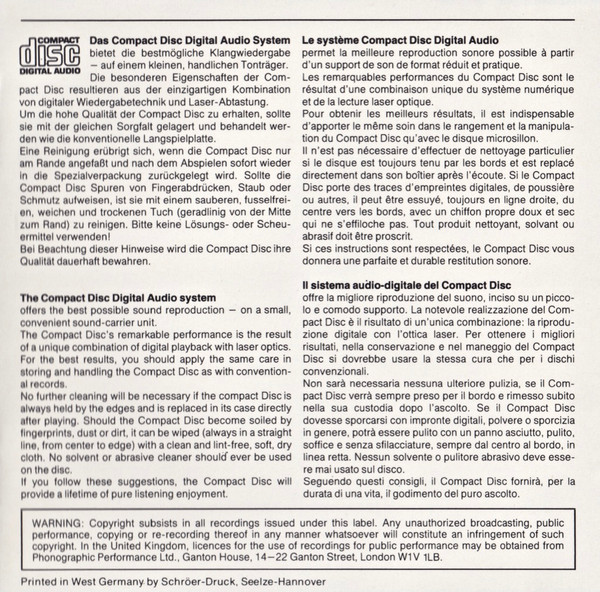 COMPACT
disc
DIGITAL AUDIO

Das Compact Disc Digital Audio System bietet die bestmögliche Klangwiedergabe – auf einem kleinen, handlichen Tonträger. Die besonderen Eigenschaften der Compact Disc resultieren aus der einzigartigen Kombination von digitaler Wiedergabetechnik und Laser-Abtastung.
Um die hohe Qualität der Compact Disc zu erhalten, sollte sie mit der gleichen Sorgfalt gelagert und behandelt werden wie die konventionelle Langspielplatte.
Eine Reinigung erübrigt sich, wenn die Compact Disc nur am Rande angefaßt und nach dem Abspielen sofort wieder in die Spezialverpackung zurückgelegt wird. Sollte die Compact Disc Spuren von Fingerabdrücken, Staub oder Schmutz aufweisen, ist sie mit einem sauberen, fusselfreien, weichen und trockenen Tuch (geradlinig von der Mitte zum Rand) zu reinigen. Bitte keine Lösungs- oder Scheuermittel verwenden!
Bei Beachtung dieser Hinweise wird die Compact Disc ihre Qualität dauerhaft bewahren.

The Compact Disc Digital Audio system
offers the best possible sound reproduction – on a small, convenient sound-carrier unit.
The Compact Disc's remarkable performance is the result of a unique combination of digital playback with laser optics.
For the best results, you should apply the same care in storing and handling the Compact Disc as with conventional records.
No further cleaning will be necessary if the compact Disc is always held by the edges and is replaced in its case directly after playing. Should the Compact Disc become soiled by fingerprints, dust or dirt, it can be wiped (always in a straight line, from center to edge) with a clean and lint-free, soft, dry cloth. No solvent or abrasive cleaner should ever be used on the disc.
If you follow these suggestions, the Compact Disc will provide a lifetime of pure listening enjoyment.

Le système Compact Disc Digital Audio
permet la meilleure reproduction sonore possible à partir d'un support de son de format réduit et pratique.
Les remarquables performances du Compact Disc sont le résultat d'une combinaison unique du système numérique et de la lecture laser optique.
Pour obtenir les meilleurs résultats, il est indispensable d'apporter le même soin dans le rangement et la manipulation du Compact Disc qu'avec le disque microsillon.
Il n'est pas nécessaire d'effectuer de nettoyage particulier si le disque est toujours tenu par les bords et est replacé directement dans son boîtier après l'écoute. Si le Compact Disc porte des traces d'empreintes digitales, de poussière ou autres, il peut être essuyé, toujours en ligne droite, du centre vers les bords, avec un chiffon propre doux et sec qui ne s'effiloche pas. Tout produit nettoyant, solvant ou abrasif doit être proscrit.
Si ces instructions sont respectées, le Compact Disc vous donnera une parfaite et durable restitution sonore.

Il sistema audio-digitale del Compact Disc
offre la migliore riproduzione del suono, inciso su un piccolo e comodo supporto. La notevole realizzazione del Compact Disc è il risultato di un'unica combinazione: la riproduzione digitale con l'ottica laser. Per ottenere i migliori risultati, nella conservazione e nel maneggio del Compact Disc si dovrebbe usare la stessa cura che per i dischi convenzionali.
Non sarà necessaria nessuna ulteriore pulizia, se il Compact Disc verrà sempre preso per il bordo e rimesso subito nella sua custodia dopo l'ascolto. Se il Compact Disc dovesse sporcarsi con impronte digitali, polvere o sporcizia in genere, potrà essere pulito con un panno asciutto, pulito, soffice e senza sfilacciature, sempre dal centro al bordo, in linea retta. Nessun solvente o pulitore abrasivo deve essere mai usato sul disco.
Seguendo questi consigli, il Compact Disc fornirà, per la durata di una vita, il godimento del puro ascolto.

WARNING: Copyright subsists in all recordings issued under this label. Any unauthorized broadcasting, public performance, copying or re-recording thereof in any manner whatsoever will constitute an infringement of such copyright. In the United Kingdom, licences for the use of recordings for public performance may be obtained from Phonographic Performance Ltd., Ganton House, 14–22 Ganton Street, London W1V 1LB.

Printed in West Germany by Schröer-Druck, Seelze-Hannover